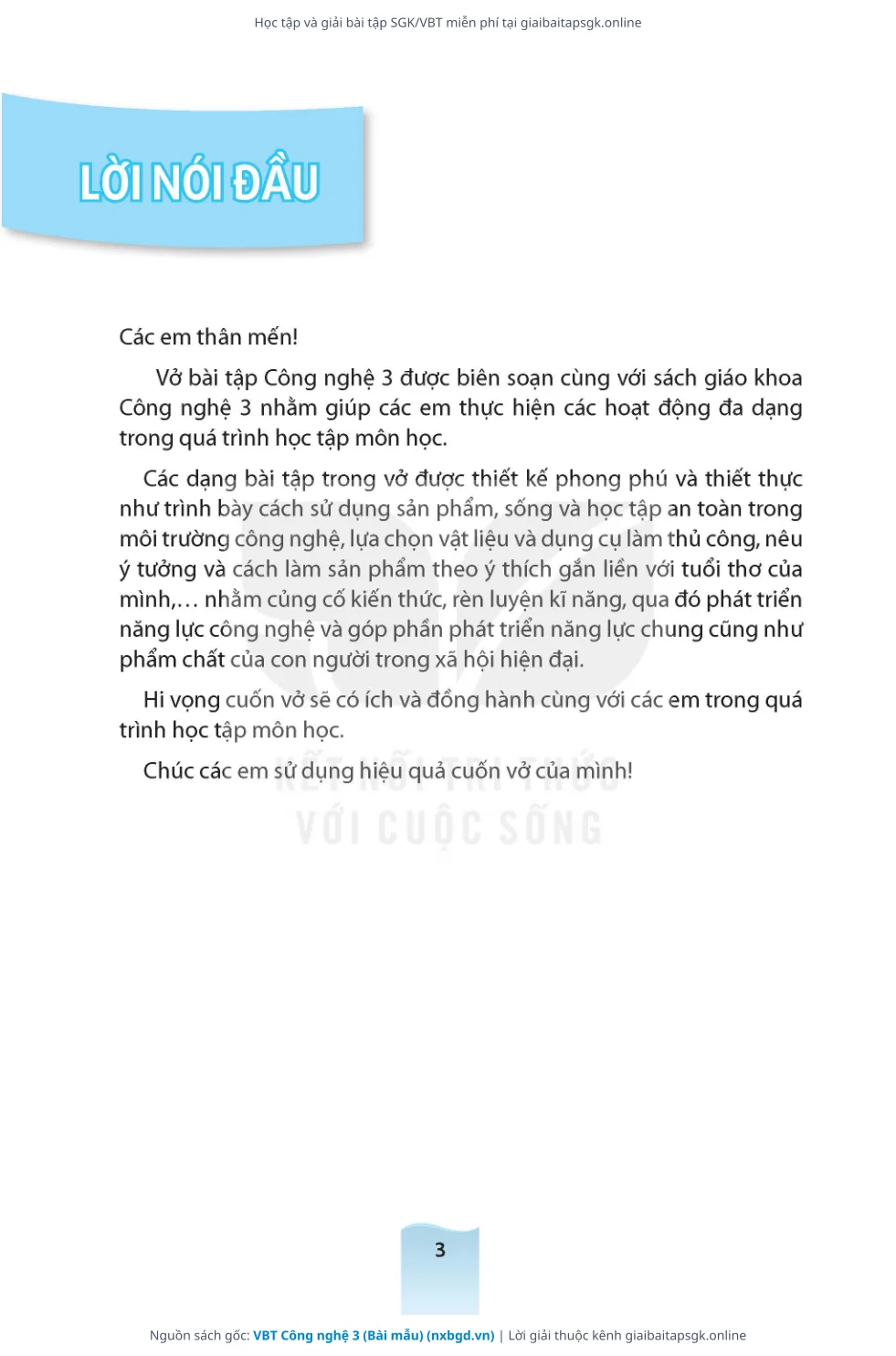 Học tập và giải bài tập SGK/VBT miễn phí tại giaibaitapsgk.online

LỜI NÓI ĐẦU

Các em thân mến!

Vở bài tập Công nghệ 3 được biên soạn cùng với sách giáo khoa Công nghệ 3 nhằm giúp các em thực hiện các hoạt động đa dạng trong quá trình học tập môn học.

Các dạng bài tập trong vở được thiết kế phong phú và thiết thực như trình bày cách sử dụng sản phẩm, sống và học tập an toàn trong môi trường công nghệ, lựa chọn vật liệu và dụng cụ làm thủ công, nêu ý tưởng và cách làm sản phẩm theo ý thích gắn liền với tuổi thơ của mình,... nhằm củng cố kiến thức, rèn luyện kĩ năng, qua đó phát triển năng lực công nghệ và góp phần phát triển năng lực chung cũng như phẩm chất của con người trong xã hội hiện đại.

Hi vọng cuốn vở sẽ có ích và đồng hành cùng với các em trong quá trình học tập môn học.

Chúc các em sử dụng hiệu quả cuốn vở của mình!

KẾT NỐI TRI THỨC VỚI CUỘC SỐNG

3

Nguồn sách gốc: VBT Công nghệ 3 (Bài mẫu) (nxbgd.vn) | Lời giải thuộc kênh giaibaitapsgk.online